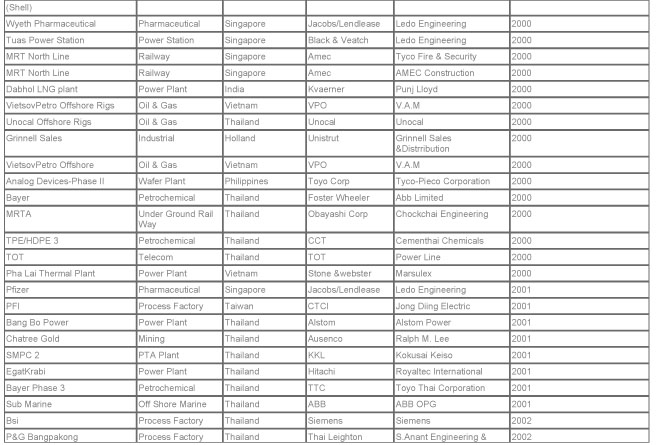 | (Shell) | | | | | |
|---|---|---|---|---|---|
| Wyeth Pharmaceutical | Pharmaceutical | Singapore | Jacobs/Lendlease | Ledo Engineering | 2000 |
| Tuas Power Station | Power Station | Singapore | Black & Veatch | Ledo Engineering | 2000 |
| MRT North Line | Railway | Singapore | Amec | Tyco Fire & Security | 2000 |
| MRT North Line | Railway | Singapore | Amec | AMEC Construction | 2000 |
| Dabhol LNG plant | Power Plant | India | Kvaerner | Punj Lloyd | 2000 |
| VietsovPetro Offshore Rigs | Oil & Gas | Vietnam | VPO | V.A.M | 2000 |
| Unocal Offshore Rigs | Oil & Gas | Thailand | Unocal | Unocal | 2000 |
| Grinnell Sales | Industrial | Holland | Unistrut | Grinnell Sales &Distrribution | 2000 |
| VietsovPetro Offshore | Oil & Gas | Vietnam | VPO | V.A.M | 2000 |
| Analog Devices-Phase II | Wafer Plant | Philippines | Toyo Corp | Tyco-Pieco Corporation | 2000 |
| Bayer | Petrochemical | Thailand | Foster Wheeler | Abb Limited | 2000 |
| MRTA | Under Ground Rail Way | Thailand | Obayashi Corp | Chockchai Engineering | 2000 |
| TPE/HDPE 3 | Petrochemical | Thailand | CCT | Cementhai Chemicals | 2000 |
| TOT | Telecom | Thailand | TOT | Power Line | 2000 |
| Pha Lai Thermal Plant | Power Plant | Vietnam | Stone &webster | Marsulex | 2000 |
| Pfizer | Pharmaceutical | Singapore | Jacobs/Lendlease | Ledo Engineering | 2001 |
| PFI | Process Factory | Taiwan | CTCI | Jong Diing Electric | 2001 |
| Bang Bo Power | Power Plant | Thailand | Alstom | Alstom Power | 2001 |
| Chatree Gold | Mining | Thailand | Ausenco | Ralph M. Lee | 2001 |
| SMPC 2 | PTA Plant | Thailand | KKL | Kokusai Keiso | 2001 |
| EgatKrabi | Power Plant | Thailand | Hitachi | Royaltec International | 2001 |
| Bayer Phase 3 | Petrochemical | Thailand | TTC | Toyo Thai Corporation | 2001 |
| Sub Marine | Off Shore Marine | Thailand | ABB | ABB OPG | 2001 |
| Bsi | Process Factory | Thailand | Siemens | Siemens | 2002 |
| P&G Bangpakong | Process Factory | Thailand | Thai Leighton | S.Anant Engineering & | 2002 |